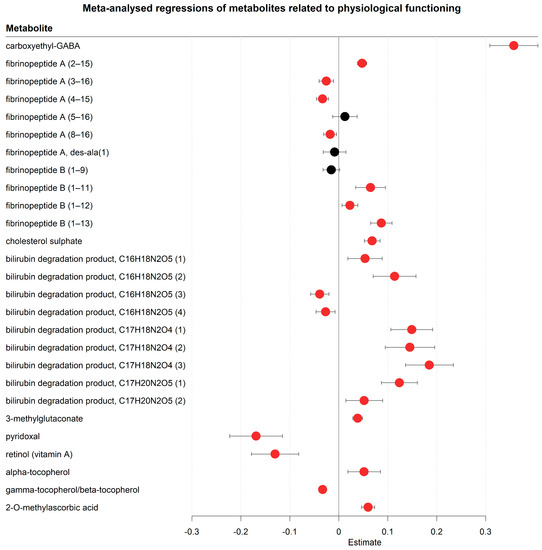 Meta-analysed regressions of metabolites related to physiological functioning

Metabolite

carboxyethyl-GABA
fibrinopeptide A (2–15)
fibrinopeptide A (3–16)
fibrinopeptide A (4–15)
fibrinopeptide A (5–16)
fibrinopeptide A (8–16)
fibrinopeptide A, des-ala(1)
fibrinopeptide B (1–9)
fibrinopeptide B (1–11)
fibrinopeptide B (1–12)
fibrinopeptide B (1–13)
cholesterol sulphate
bilirubin degradation product, C16H18N2O5 (1)
bilirubin degradation product, C16H18N2O5 (2)
bilirubin degradation product, C16H18N2O5 (3)
bilirubin degradation product, C16H18N2O5 (4)
bilirubin degradation product, C17H18N2O4 (1)
bilirubin degradation product, C17H18N2O4 (2)
bilirubin degradation product, C17H18N2O4 (3)
bilirubin degradation product, C17H20N2O5 (1)
bilirubin degradation product, C17H20N2O5 (2)
3-methylglutaconate
pyridoxal
retinol (vitamin A)
alpha-tocopherol
gamma-tocopherol/beta-tocopherol
2-O-methylascorbic acid

-0.3 -0.2 -0.1 0 0.1 0.2 0.3
Estimate